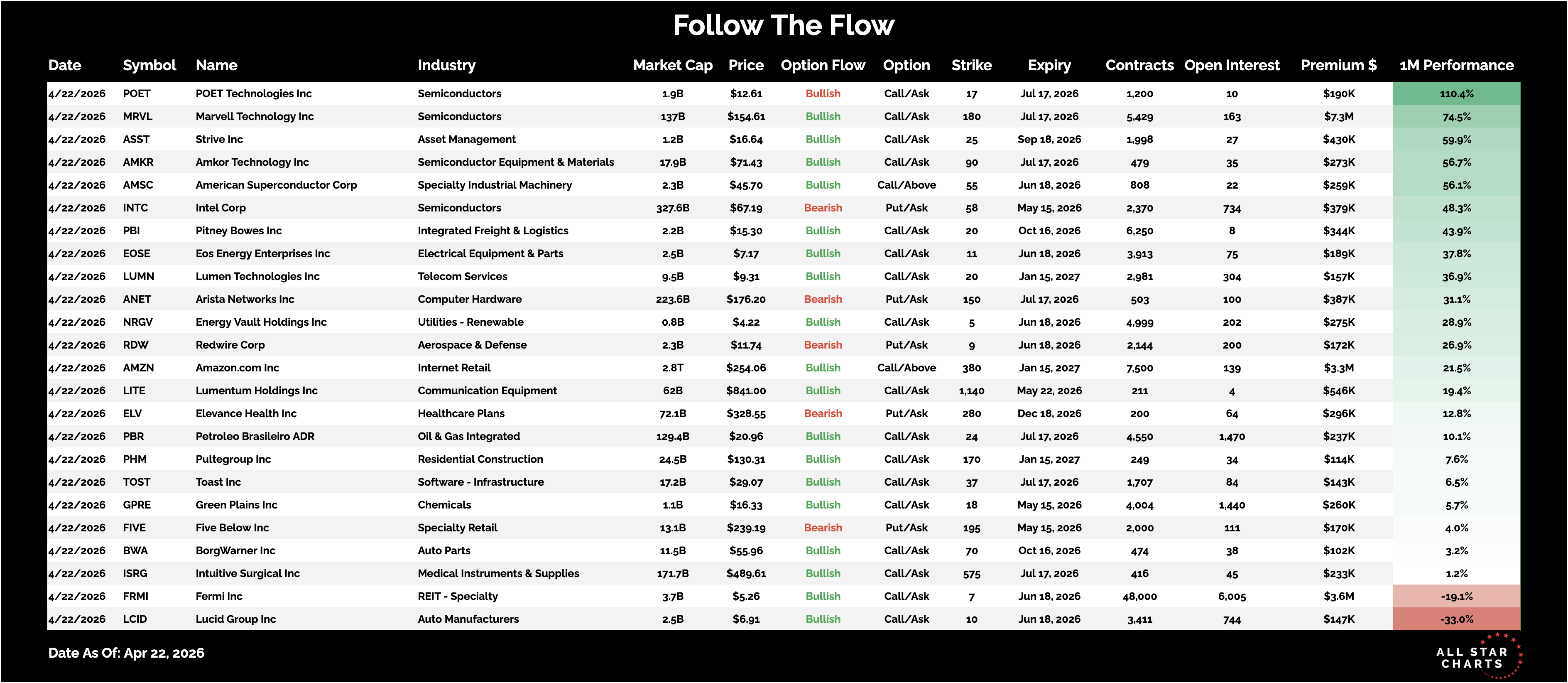 Follow The Flow

| Date | Symbol | Name | Industry | Market Cap | Price | Option Flow | Option | Strike | Expiry | Contracts | Open Interest | Premium $ | 1M Performance |
|---|---|---|---|---|---|---|---|---|---|---|---|---|---|
| 4/22/2026 | POET | POET Technologies Inc | Semiconductors | 1.9B | $12.61 | Bullish | Call/Ask | 17 | Jul 17, 2026 | 1,200 | 10 | $190K | 110.4% |
| 4/22/2026 | MRVL | Marvell Technology Inc | Semiconductors | 137B | $154.61 | Bullish | Call/Ask | 180 | Jul 17, 2026 | 5,429 | 163 | $7.3M | 74.5% |
| 4/22/2026 | ASST | Strive Inc | Asset Management | 1.2B | $16.64 | Bullish | Call/Ask | 25 | Sep 18, 2026 | 1,998 | 27 | $430K | 59.9% |
| 4/22/2026 | AMKR | Amkor Technology Inc | Semiconductor Equipment & Materials | 17.9B | $71.43 | Bullish | Call/Ask | 90 | Jul 17, 2026 | 479 | 35 | $273K | 56.7% |
| 4/22/2026 | AMSC | American Superconductor Corp | Specialty Industrial Machinery | 2.3B | $45.70 | Bullish | Call/Above | 55 | Jun 18, 2026 | 808 | 22 | $259K | 56.1% |
| 4/22/2026 | INTC | Intel Corp | Semiconductors | 327.6B | $67.19 | Bearish | Put/Ask | 58 | May 15, 2026 | 2,370 | 734 | $379K | 48.3% |
| 4/22/2026 | PBI | Pitney Bowes Inc | Integrated Freight & Logistics | 2.2B | $15.30 | Bullish | Call/Ask | 20 | Oct 16, 2026 | 6,250 | 8 | $344K | 43.9% |
| 4/22/2026 | EOSE | Eos Energy Enterprises Inc | Electrical Equipment & Parts | 2.5B | $7.17 | Bullish | Call/Ask | 11 | Jun 18, 2026 | 3,913 | 75 | $189K | 37.8% |
| 4/22/2026 | LUMN | Lumen Technologies Inc | Telecom Services | 9.5B | $9.31 | Bullish | Call/Ask | 20 | Jan 15, 2027 | 2,981 | 304 | $157K | 36.9% |
| 4/22/2026 | ANET | Arista Networks Inc | Computer Hardware | 223.6B | $176.20 | Bearish | Put/Ask | 150 | Jul 17, 2026 | 503 | 100 | $387K | 31.1% |
| 4/22/2026 | NRGV | Energy Vault Holdings Inc | Utilities - Renewable | 0.8B | $4.22 | Bullish | Call/Ask | 5 | Jun 18, 2026 | 4,999 | 202 | $275K | 28.9% |
| 4/22/2026 | RDW | Redwire Corp | Aerospace & Defense | 2.3B | $11.74 | Bearish | Put/Ask | 9 | Jun 18, 2026 | 2,144 | 200 | $172K | 26.9% |
| 4/22/2026 | AMZN | Amazon.com Inc | Internet Retail | 2.8T | $254.06 | Bullish | Call/Above | 380 | Jan 15, 2027 | 7,500 | 139 | $3.3M | 21.5% |
| 4/22/2026 | LITE | Lumentum Holdings Inc | Communication Equipment | 62B | $841.00 | Bullish | Call/Ask | 1,140 | May 22, 2026 | 211 | 4 | $546K | 19.4% |
| 4/22/2026 | ELV | Elevance Health Inc | Healthcare Plans | 72.1B | $328.55 | Bearish | Put/Ask | 280 | Dec 18, 2026 | 200 | 64 | $296K | 12.8% |
| 4/22/2026 | PBR | Petroleo Brasileiro ADR | Oil & Gas Integrated | 129.4B | $20.96 | Bullish | Call/Ask | 24 | Jul 17, 2026 | 4,550 | 1,470 | $237K | 10.1% |
| 4/22/2026 | PHM | Pultegroup Inc | Residential Construction | 24.5B | $130.31 | Bullish | Call/Ask | 170 | Jan 15, 2027 | 249 | 34 | $114K | 7.6% |
| 4/22/2026 | TOST | Toast Inc | Software - Infrastructure | 17.2B | $29.07 | Bullish | Call/Ask | 37 | Jul 17, 2026 | 1,707 | 84 | $143K | 6.5% |
| 4/22/2026 | GPRE | Green Plains Inc | Chemicals | 1.1B | $16.33 | Bullish | Call/Ask | 18 | May 15, 2026 | 4,004 | 1,440 | $260K | 5.7% |
| 4/22/2026 | FIVE | Five Below Inc | Specialty Retail | 13.1B | $239.19 | Bearish | Put/Ask | 195 | May 15, 2026 | 2,000 | 111 | $170K | 4.0% |
| 4/22/2026 | BWA | BorgWarner Inc | Auto Parts | 11.5B | $55.96 | Bullish | Call/Ask | 70 | Oct 16, 2026 | 474 | 38 | $102K | 3.2% |
| 4/22/2026 | ISRG | Intuitive Surgical Inc | Medical Instruments & Supplies | 171.7B | $489.61 | Bullish | Call/Ask | 575 | Jul 17, 2026 | 416 | 45 | $233K | 1.2% |
| 4/22/2026 | FRMI | Fermi Inc | REIT - Specialty | 3.7B | $5.26 | Bullish | Call/Ask | 7 | Jun 18, 2026 | 48,000 | 6,005 | $3.6M | -19.1% |
| 4/22/2026 | LCID | Lucid Group Inc | Auto Manufacturers | 2.5B | $6.91 | Bullish | Call/Ask | 10 | Jun 18, 2026 | 3,411 | 744 | $147K | -33.0% |

Date As Of: Apr 22, 2026

ALL STAR CHARTS